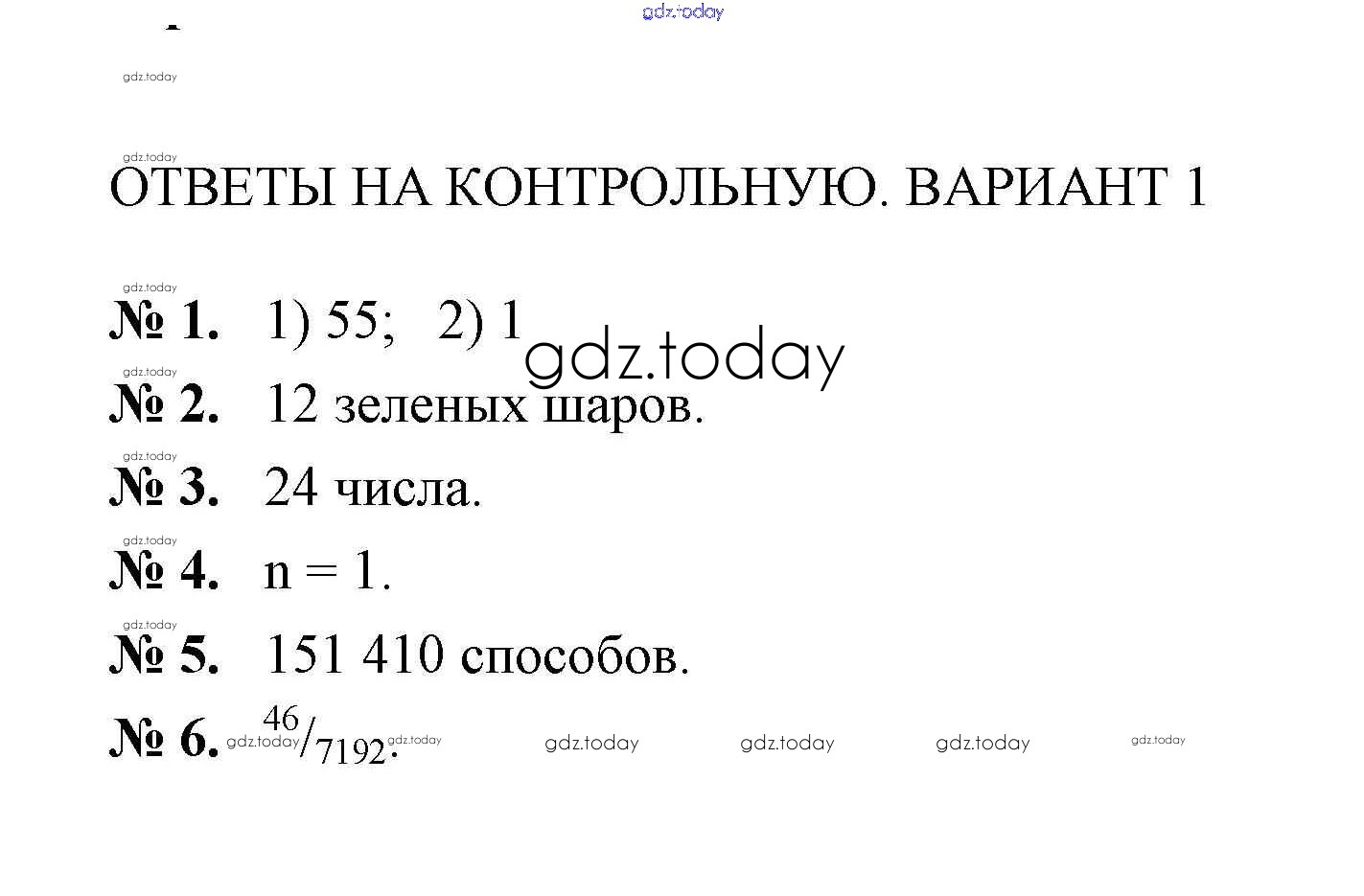 gdz.today

gdz.today

gdz.today

ОТВЕТЫ НА КОНТРОЛЬНУЮ. ВАРИАНТ 1

gdz.today

№ 1. 1) 55; 2) 1

gdz.today

gdz.today

№ 2. 12 зеленых шаров.

gdz.today

№ 3. 24 числа.

gdz.today

№ 4. n = 1.

gdz.today

№ 5. 151 410 способов.

№ 6. $^{46}/_{7192}$. gdz.today gdz.today gdz.today gdz.today gdz.today gdz.today